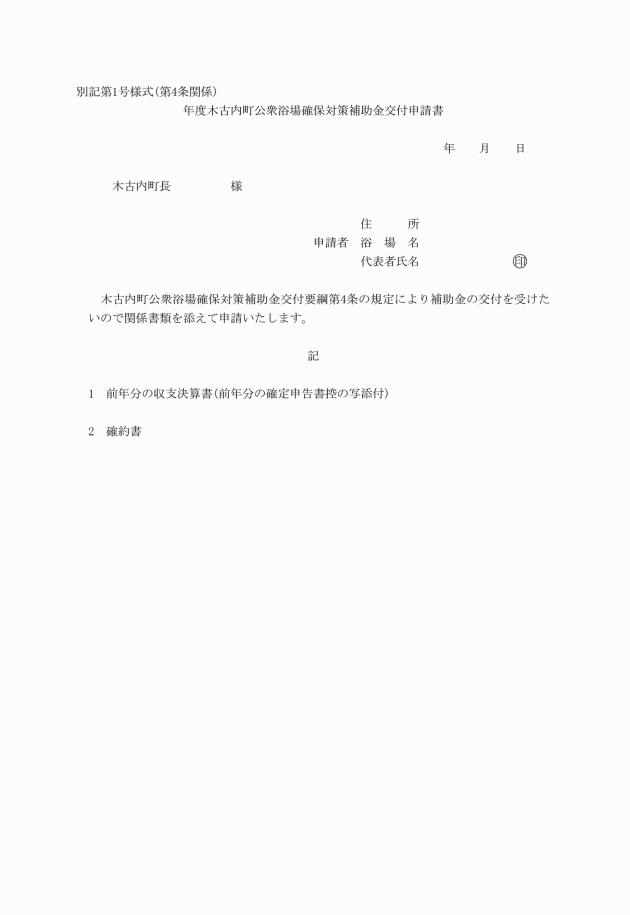 別記第1号様式(第4条関係)

年度木古内町公衆浴場確保対策補助金交付申請書

年　月　日

木古内町長　　　様

住　　所
申請者　浴 場 名
代表者氏名　　　　印

木古内町公衆浴場確保対策補助金交付要綱第4条の規定により補助金の交付を受けたいので関係書類を添えて申請いたします。

記

1　前年分の収支決算書(前年分の確定申告書控の写添付)

2　確約書